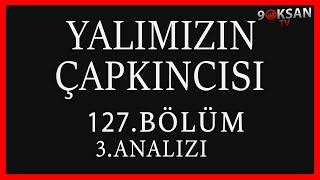 9OKSAN TV

YALIMIZIN ÇAPKINCISI

127.BÖLÜM

3.ANALIZI